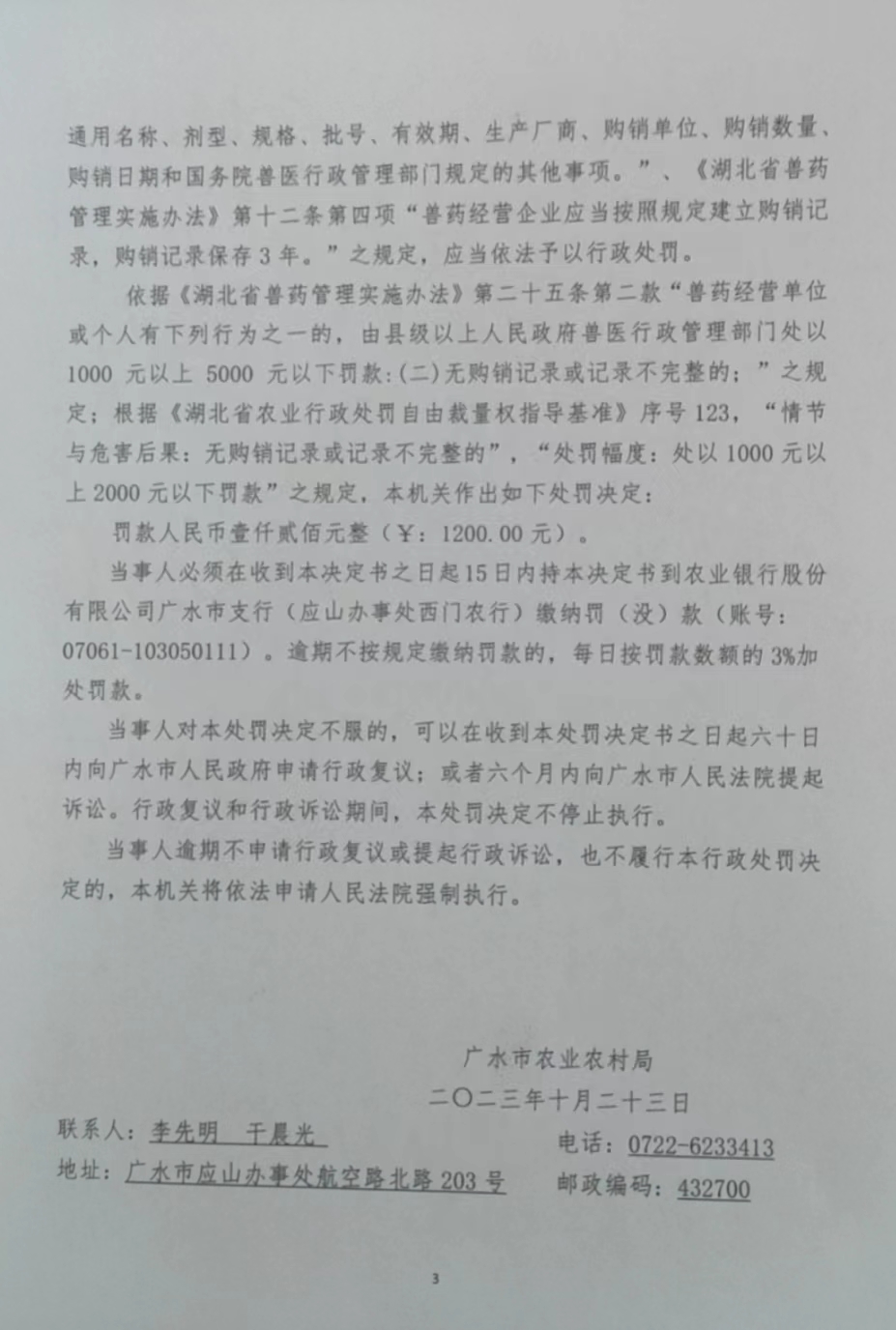 通用名称、剂型、规格、批号、有效期、生产厂商、购销单位、购销数量、购销日期和国务院兽医行政管理部门规定的其他事项。”、《湖北省兽药管理实施办法》第十二条第四项“兽药经营企业应当按照规定建立购销记录，购销记录保存3年。”之规定，应当依法予以行政处罚。

依据《湖北省兽药管理实施办法》第二十五条第二款“兽药经营单位或个人有下列行为之一的，由县级以上人民政府兽医行政管理部门处以1000 元以上 5000 元以下罚款:(二)无购销记录或记录不完整的；”之规定；根据《湖北省农业行政处罚自由裁量权指导基准》序号123，“情节与危害后果：无购销记录或记录不完整的”，“处罚幅度：处以1000元以上2000元以下罚款”之规定，本机关作出如下处罚决定：

罚款人民币壹仟贰佰元整（￥：1200.00元）。

当事人必须在收到本决定书之日起15日内持本决定书到农业银行股份有限公司广水市支行（应山办事处西门农行）缴纳罚（没）款（账号：07061-103050111）。逾期不按规定缴纳罚款的，每日按罚款数额的3%加处罚款。

当事人对本处罚决定不服的，可以在收到本处罚决定书之日起六十日内向广水市人民政府申请行政复议；或者六个月内向广水市人民法院提起诉讼。行政复议和行政诉讼期间，本处罚决定不停止执行。

当事人逾期不申请行政复议或提起行政诉讼，也不履行本行政处罚决定的，本机关将依法申请人民法院强制执行。

广水市农业农村局

二〇二三年十月二十三日

联系人：李先明 干晨光

电话：0722-6233413

地址：广水市应山办事处航空路北路203号

邮政编码：432700

3